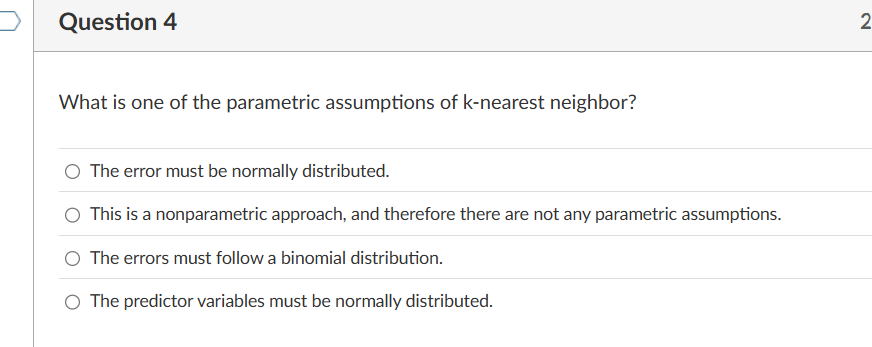 Question 4

2

What is one of the parametric assumptions of k-nearest neighbor?

The error must be normally distributed.

This is a nonparametric approach, and therefore there are not any parametric assumptions.

The errors must follow a binomial distribution.

The predictor variables must be normally distributed.